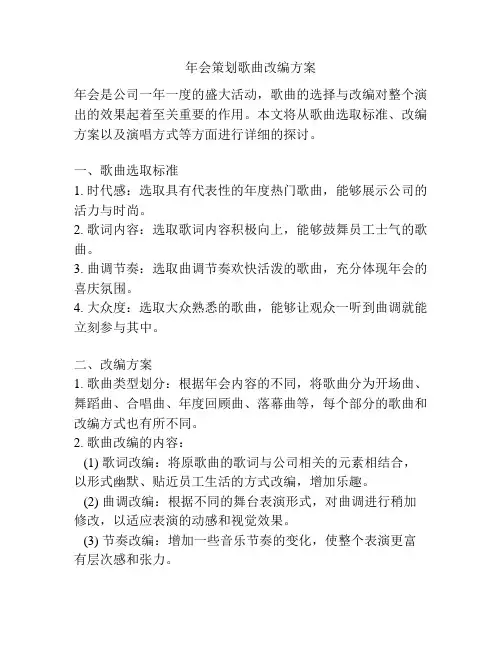 年会策划歌曲改编方案

年会是公司一年一度的盛大活动，歌曲的选择与改编对整个演出的效果起着至关重要的作用。本文将从歌曲选取标准、改编方案以及演唱方式等方面进行详细的探讨。

一、歌曲选取标准
1. 时代感：选取具有代表性的年度热门歌曲，能够展示公司的活力与时尚。
2. 歌词内容：选取歌词内容积极向上，能够鼓舞员工士气的歌曲。
3. 曲调节奏：选取曲调节奏欢快活泼的歌曲，充分体现年会的喜庆氛围。
4. 大众度：选取大众熟悉的歌曲，能够让观众一听到曲调就能立刻参与其中。

二、改编方案
1. 歌曲类型划分：根据年会内容的不同，将歌曲分为开场曲、舞蹈曲、合唱曲、年度回顾曲、落幕曲等，每个部分的歌曲和改编方式也有所不同。
2. 歌曲改编的内容：
(1) 歌词改编：将原歌曲的歌词与公司相关的元素相结合，以形式幽默、贴近员工生活的方式改编，增加乐趣。
(2) 曲调改编：根据不同的舞台表演形式，对曲调进行稍加修改，以适应表演的动感和视觉效果。
(3) 节奏改编：增加一些音乐节奏的变化，使整个表演更富有层次感和张力。